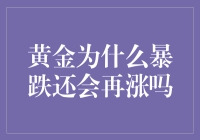 黄金为什么暴跌还会再涨吗